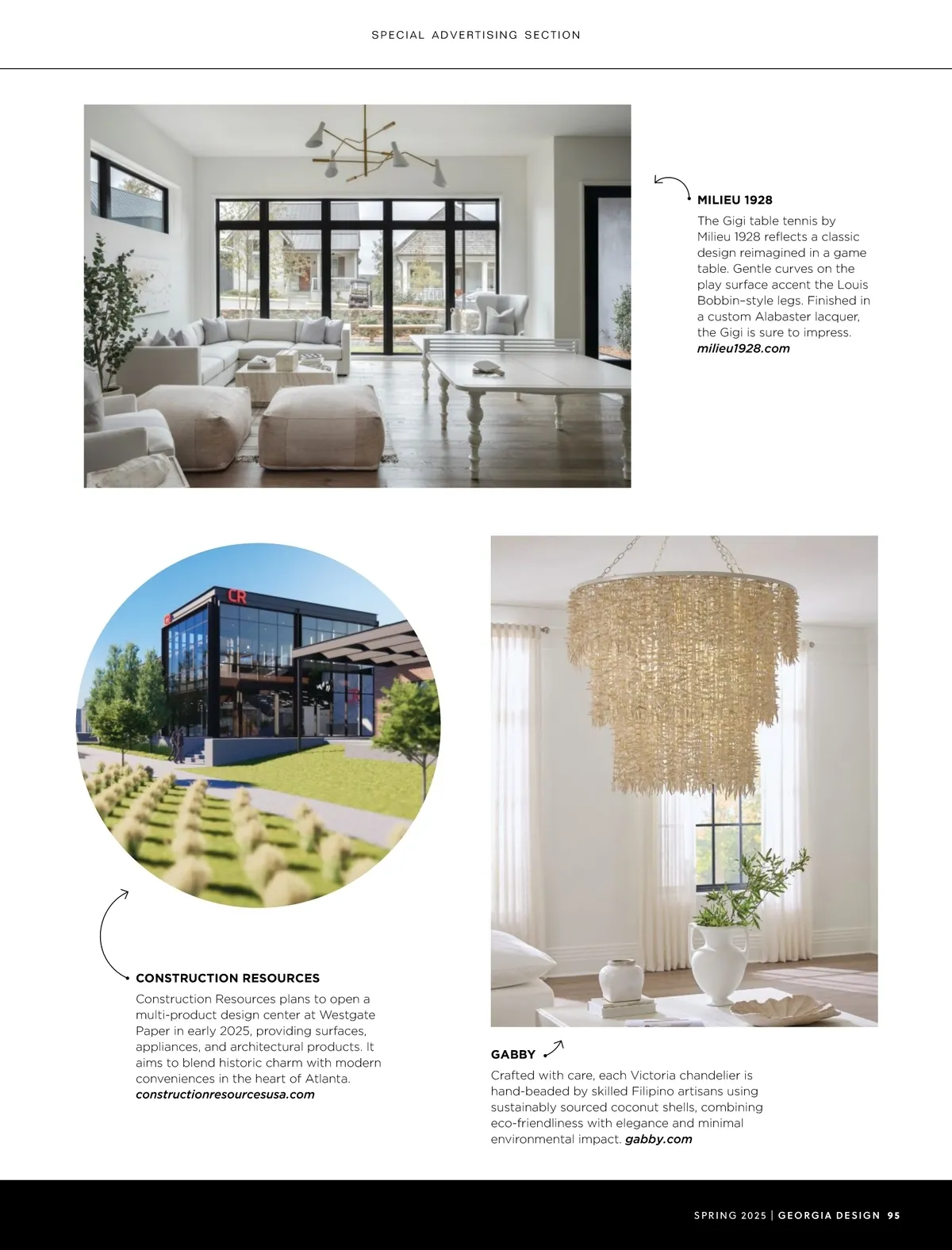 SPECIAL ADVERTISING SECTION

MILIEU 1928
The Gigi table tennis by Milieu 1928 reflects a classic design reimagined in a game table. Gentle curves on the play surface accent the Louis Bobbin–style legs. Finished in a custom Alabaster lacquer, the Gigi is sure to impress. milieu1928.com

CR

CONSTRUCTION RESOURCES
Construction Resources plans to open a multi-product design center at Westgate Paper in early 2025, providing surfaces, appliances, and architectural products. It aims to blend historic charm with modern conveniences in the heart of Atlanta. constructionresourcesusa.com

GABBY
Crafted with care, each Victoria chandelier is hand-beaded by skilled Filipino artisans using sustainably sourced coconut shells, combining eco-friendliness with elegance and minimal environmental impact. gabby.com

SPRING 2025 | GEORGIA DESIGN 95